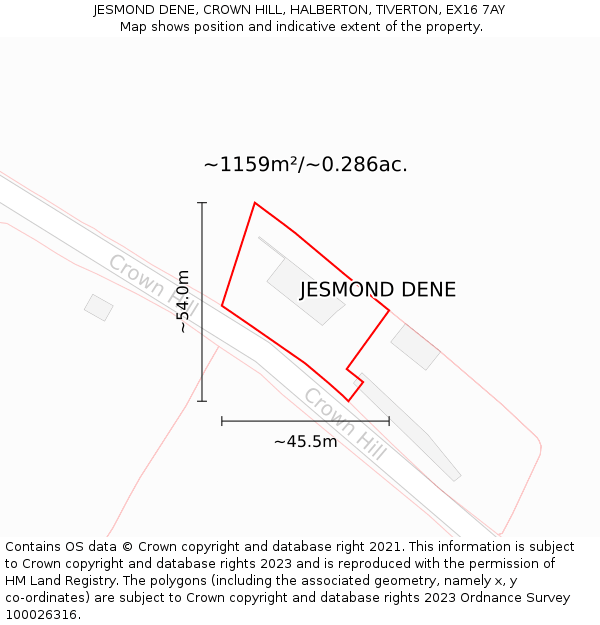 JESMOND DENE, CROWN HILL, HALBERTON, TIVERTON, EX16 7AY
Map shows position and indicative extent of the property.

~1159m²/~0.286ac.

Crown Hill

~54.0m

JESMOND DENE

Crown Hill

~45.5m

Contains OS data © Crown copyright and database right 2021. This information is subject to Crown copyright and database rights 2023 and is reproduced with the permission of HM Land Registry. The polygons (including the associated geometry, namely x, y co-ordinates) are subject to Crown copyright and database rights 2023 Ordnance Survey 100026316.